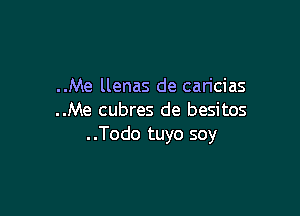 ..Me llenas de caricias
..Me cubres de besitos
..Todo tuyo soy